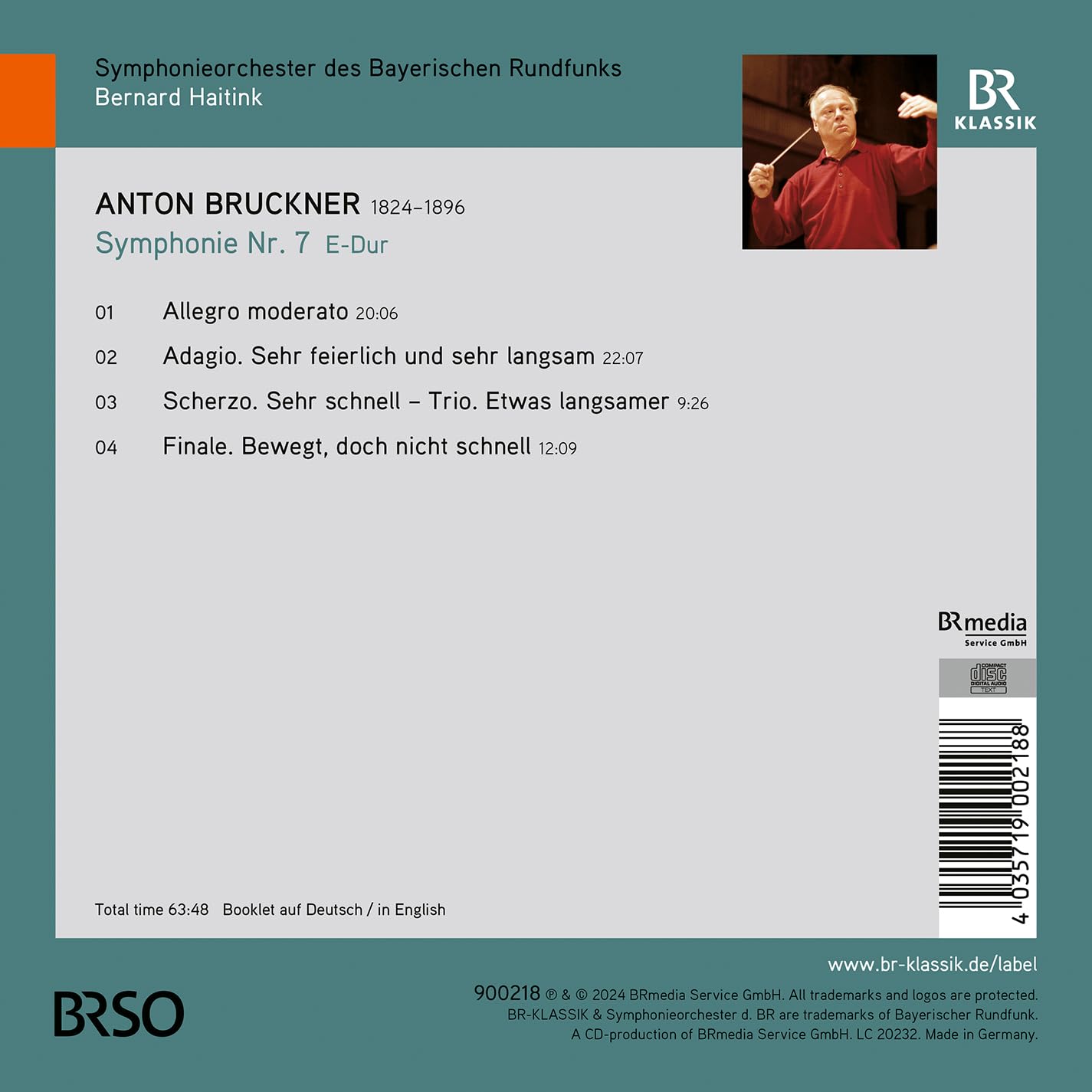 Symphonieorchester des Bayerischen Rundfunks
Bernard Haitink

BR KLASSIK

ANTON BRUCKNER 1824–1896
Symphonie Nr. 7 E-Dur

01 Allegro moderato 20:06
02 Adagio. Sehr feierlich und sehr langsam 22:07
03 Scherzo. Sehr schnell – Trio. Etwas langsamer 9:26
04 Finale. Bewegt, doch nicht schnell 12:09

BRmedia Service GmbH

COMPACT disc DIGITAL AUDIO TEXT

4 035719 002188

Total time 63:48 Booklet auf Deutsch / in English

www.br-klassik.de/label

BRSO

900218 ℗ & © 2024 BRmedia Service GmbH. All trademarks and logos are protected. BR-KLASSIK & Symphonieorchester d. BR are trademarks of Bayerischer Rundfunk. A CD-production of BRmedia Service GmbH. LC 20232. Made in Germany.